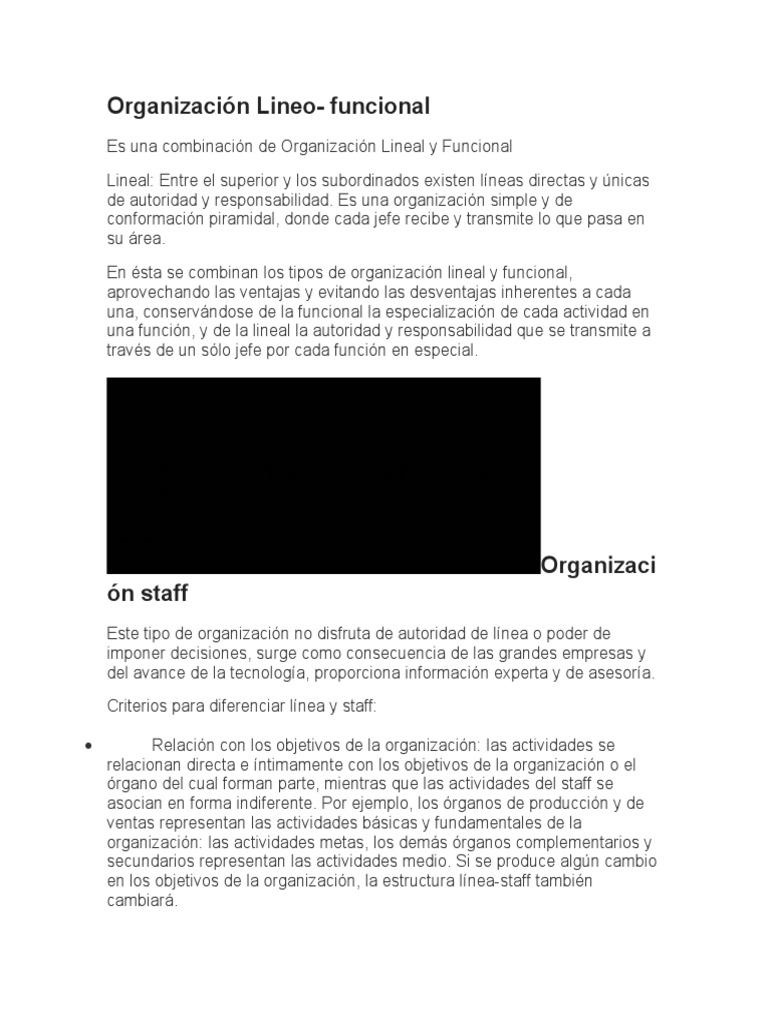 Organización Lineo- funcional

Es una combinación de Organización Lineal y Funcional

Lineal: Entre el superior y los subordinados existen líneas directas y únicas de autoridad y responsabilidad. Es una organización simple y de conformación piramidal, donde cada jefe recibe y transmite lo que pasa en su área.

En ésta se combinan los tipos de organización lineal y funcional, aprovechando las ventajas y evitando las desventajas inherentes a cada una, conservándose de la funcional la especialización de cada actividad en una función, y de la lineal la autoridad y responsabilidad que se transmite a través de un sólo jefe por cada función en especial.

Organización staff

Este tipo de organización no disfruta de autoridad de línea o poder de imponer decisiones, surge como consecuencia de las grandes empresas y del avance de la tecnología, proporciona información experta y de asesoría.

Criterios para diferenciar línea y staff:

• Relación con los objetivos de la organización: las actividades se relacionan directa e íntimamente con los objetivos de la organización o el órgano del cual forman parte, mientras que las actividades del staff se asocian en forma indiferente. Por ejemplo, los órganos de producción y de ventas representan las actividades básicas y fundamentales de la organización: las actividades metas, los demás órganos complementarios y secundarios representan las actividades medio. Si se produce algún cambio en los objetivos de la organización, la estructura línea-staff también cambiará.